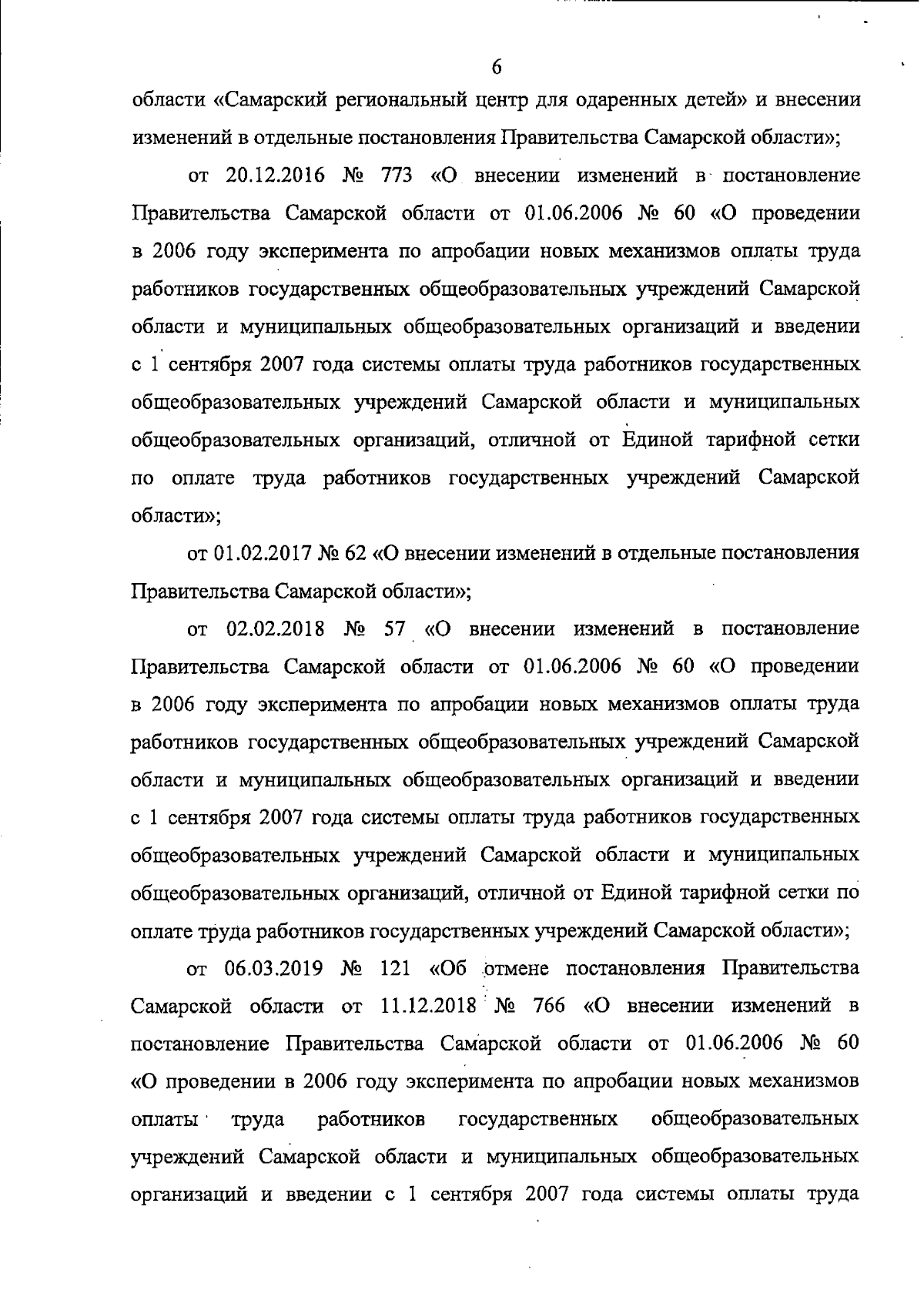 6

области «Самарский региональный центр для одаренных детей» и внесении изменений в отдельные постановления Правительства Самарской области»;

от 20.12.2016 № 773 «О внесении изменений в постановление Правительства Самарской области от 01.06.2006 № 60 «О проведении в 2006 году эксперимента по апробации новых механизмов оплаты труда работников государственных общеобразовательных учреждений Самарской области и муниципальных общеобразовательных организаций и введении с 1 сентября 2007 года системы оплаты труда работников государственных общеобразовательных учреждений Самарской области и муниципальных общеобразовательных организаций, отличной от Единой тарифной сетки по оплате труда работников государственных учреждений Самарской области»;

от 01.02.2017 № 62 «О внесении изменений в отдельные постановления Правительства Самарской области»;

от 02.02.2018 № 57 «О внесении изменений в постановление Правительства Самарской области от 01.06.2006 № 60 «О проведении в 2006 году эксперимента по апробации новых механизмов оплаты труда работников государственных общеобразовательных учреждений Самарской области и муниципальных общеобразовательных организаций и введении с 1 сентября 2007 года системы оплаты труда работников государственных общеобразовательных учреждений Самарской области и муниципальных общеобразовательных организаций, отличной от Единой тарифной сетки по оплате труда работников государственных учреждений Самарской области»;

от 06.03.2019 № 121 «Об отмене постановления Правительства Самарской области от 11.12.2018 № 766 «О внесении изменений в постановление Правительства Самарской области от 01.06.2006 № 60 «О проведении в 2006 году эксперимента по апробации новых механизмов оплаты труда работников государственных общеобразовательных учреждений Самарской области и муниципальных общеобразовательных организаций и введении с 1 сентября 2007 года системы оплаты труда